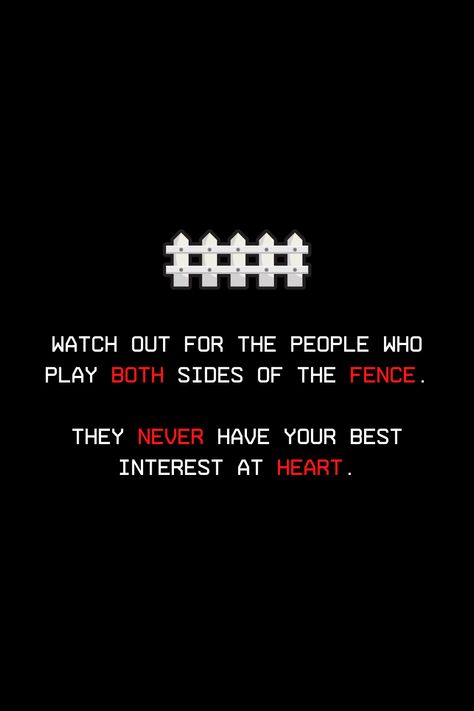 WATCH OUT FOR THE PEOPLE WHO PLAY BOTH SIDES OF THE FENCE.

THEY NEVER HAVE YOUR BEST INTEREST AT HEART.